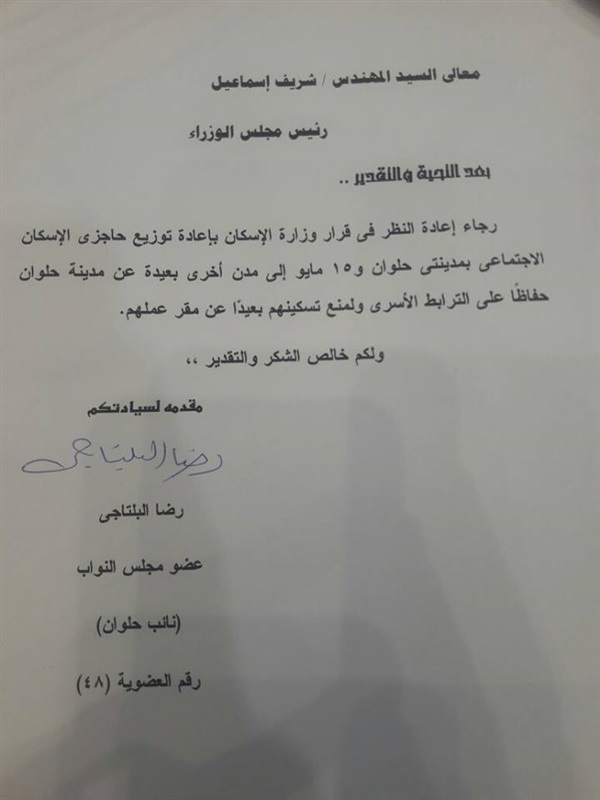 معالى السيد المهندس / شريف إسماعيل

رئيس مجلس الوزراء

بعد التحية والتقدير ..

رجاء إعادة النظر فى قرار وزارة الإسكان بإعادة توزيع حاجزى الإسكان الاجتماعى بمدينتى حلوان و١٥ مايو إلى مدن أخرى بعيدة عن مدينة حلوان حفاظًا على الترابط الأسرى ولمنع تسكينهم بعيدًا عن مقر عملهم.

ولكم خالص الشكر والتقدير ،،

مقدمه لسيادتكم

رضا البلتاجى

رضا البلتاجى

عضو مجلس النواب

(نائب حلوان)

رقم العضوية (٤٨)